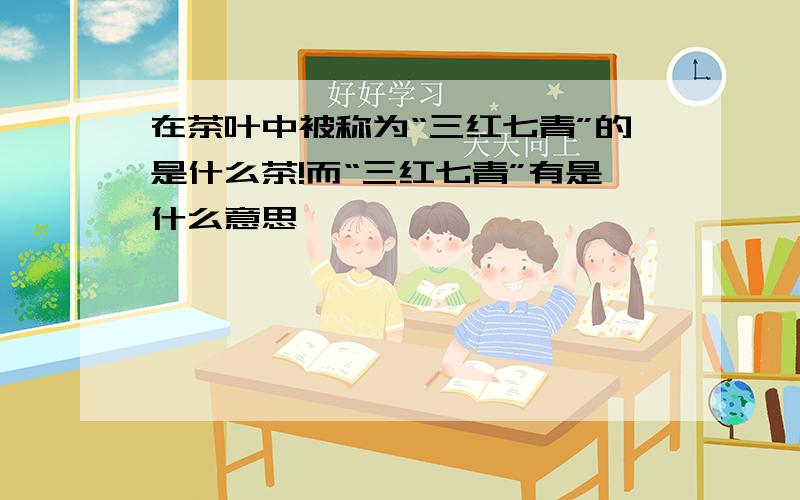 好好学习

天天向上

在茶叶中被称为“三红七青”的是什么茶!而“三红七青”有是什么意思